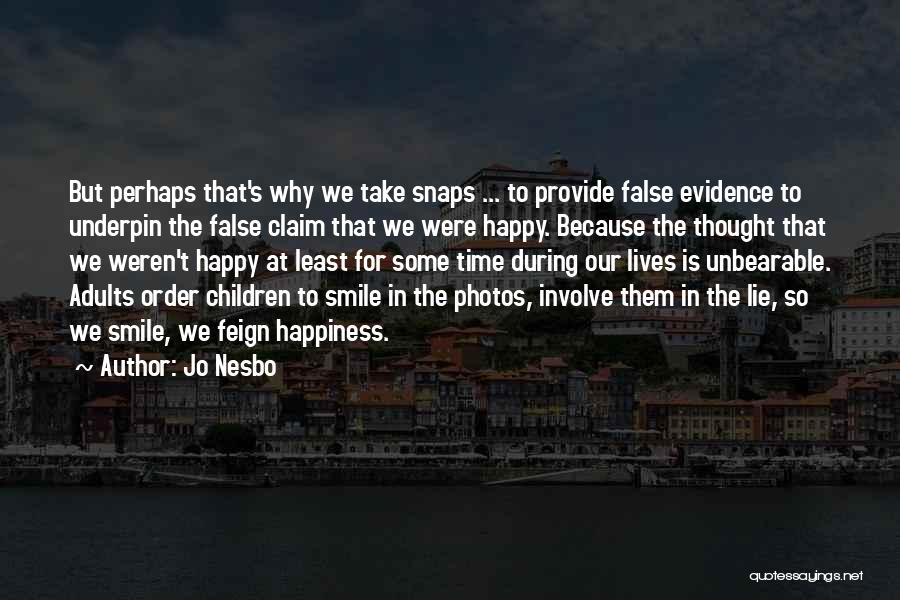 But perhaps that's why we take snaps ... to provide false evidence to underpin the false claim that we were happy. Because the thought that we weren't happy at least for some time during our lives is unbearable. Adults order children to smile in the photos, involve them in the lie, so we smile, we feign happiness.

Author: Jo Nesbo

quotessayings.net